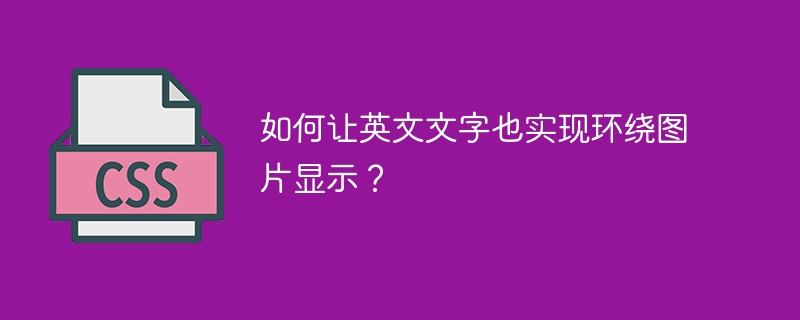 CSS

如何让英文文字也实现环绕图片显示？